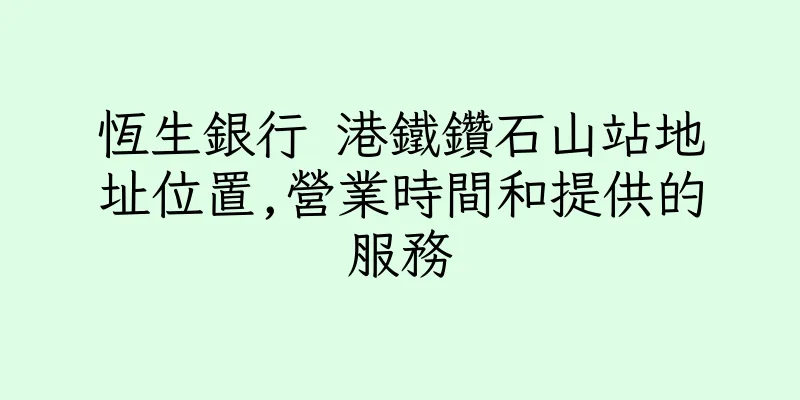 恆生銀行 港鐵鑽石山站地址位置,營業時間和提供的服務